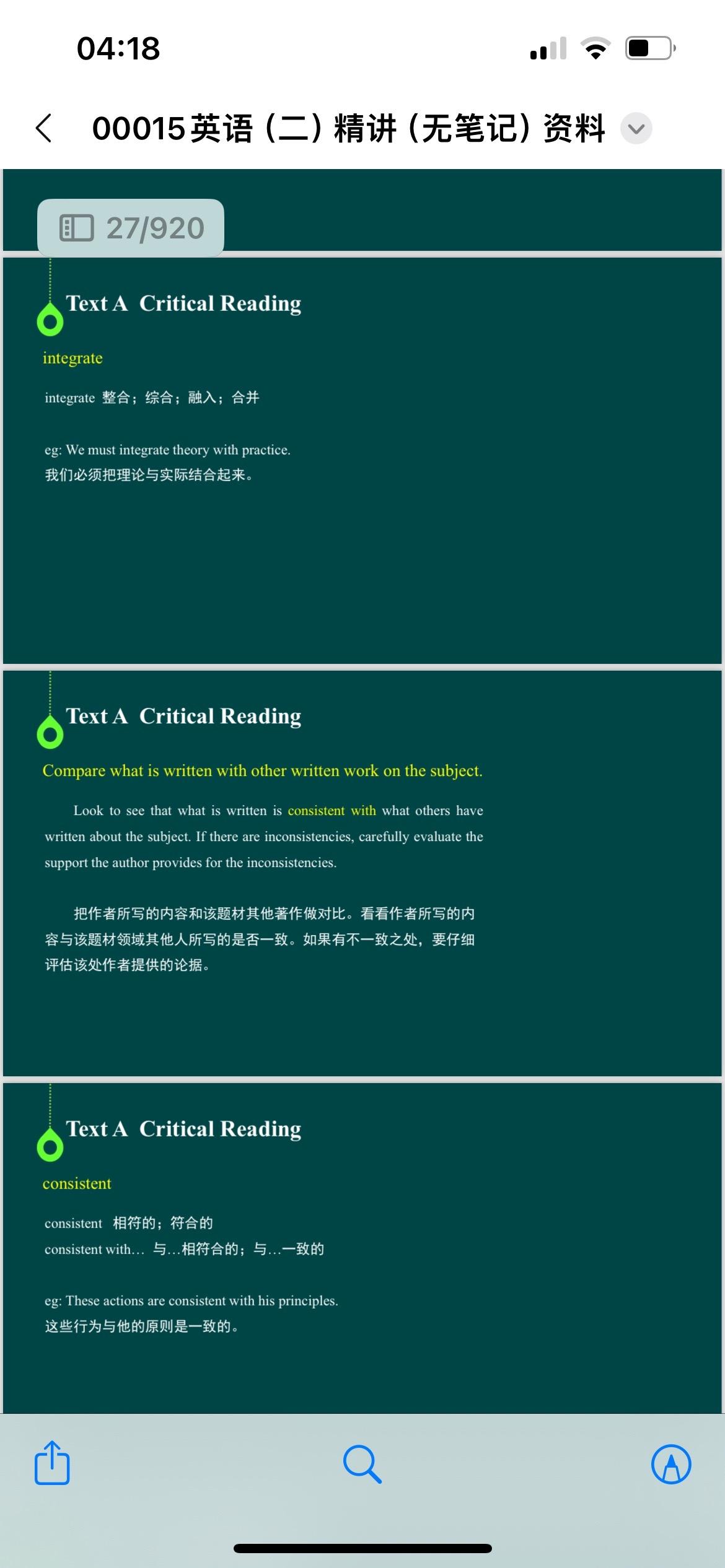 04:18

00015英语（二）精讲（无笔记）资料

27/920

Text A Critical Reading

integrate

integrate 整合；综合；融入；合并

eg: We must integrate theory with practice.
我们必须把理论与实际结合起来。

Text A Critical Reading

Compare what is written with other written work on the subject.

Look to see that what is written is consistent with what others have written about the subject. If there are inconsistencies, carefully evaluate the support the author provides for the inconsistencies.

把作者所写的内容和该题材其他著作做对比。看看作者所写的内容与该题材领域其他人所写的是否一致。如果有不一致之处，要仔细评估该处作者提供的论据。

Text A Critical Reading

consistent

consistent 相符的；符合的
consistent with… 与…相符合的；与…一致的

eg: These actions are consistent with his principles.
这些行为与他的原则是一致的。